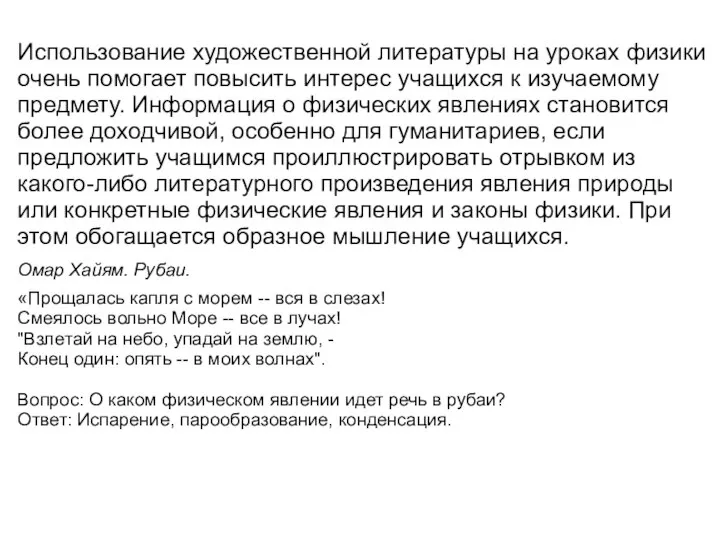 Использование художественной литературы на уроках физики очень помогает повысить интерес учащихся к изучаемому предмету. Информация о физических явлениях становится более доходчивой, особенно для гуманитариев, если предложить учащимся проиллюстрировать отрывком из какого-либо литературного произведения явления природы или конкретные физические явления и законы физики. При этом обогащается образное мышление учащихся.

Омар Хайям. Рубаи.

«Прощалась капля с морем -- вся в слезах!
Смеялось вольно Море -- все в лучах!
"Взлетай на небо, упадай на землю, -
Конец один: опять -- в моих волнах".

Вопрос: О каком физическом явлении идет речь в рубаи?
Ответ: Испарение, парообразование, конденсация.